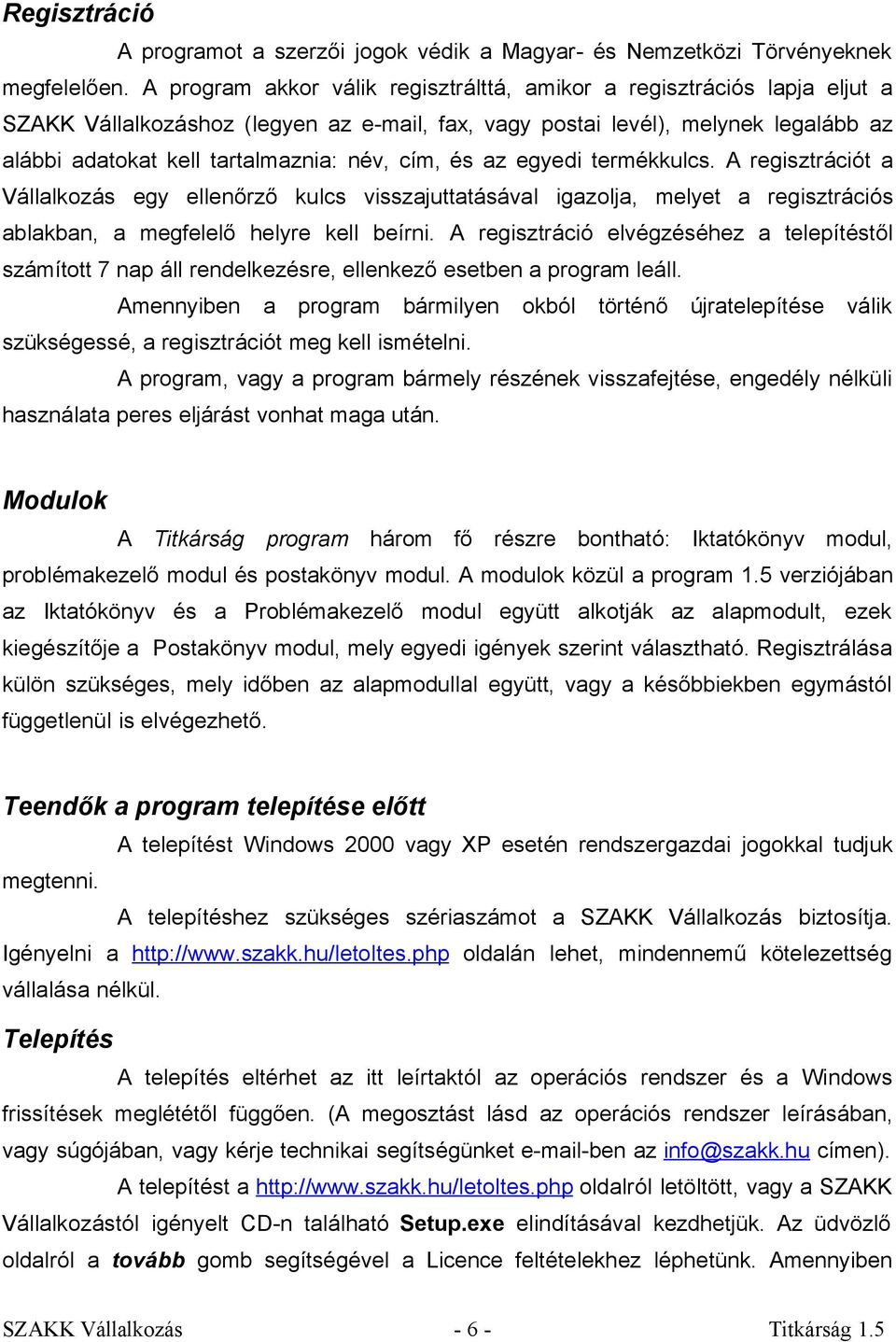 Regisztráció

A programot a szerzői jogok védik a Magyar- és Nemzetközi Törvényeknek megfelelően. A program akkor válik regisztrálttá, amikor a regisztrációs lapja eljut a SZAKK Vállalkozáshoz (legyen az e-mail, fax, vagy postai levél), melynek legalább az alábbi adatokat kell tartalmaznia: név, cím, és az egyedi termékkulcs. A regisztrációt a Vállalkozás egy ellenőrző kulcs visszajuttatásával igazolja, melyet a regisztrációs ablakban, a megfelelő helyre kell beírni. A regisztráció elvégzéséhez a telepítéstől számított 7 nap áll rendelkezésre, ellenkező esetben a program leáll.

Amennyiben a program bármilyen okból történő újratelepítése válik szükségessé, a regisztrációt meg kell ismételni.

A program, vagy a program bármely részének visszafejtése, engedély nélküli használata peres eljárást vonhat maga után.

Modulok

A Titkárság program három fő részre bontható: Iktatókönyv modul, problémakezelő modul és postakönyv modul. A modulok közül a program 1.5 verziójában az Iktatókönyv és a Problémakezelő modul együtt alkotják az alapmodult, ezek kiegészítője a Postakönyv modul, mely egyedi igények szerint választható. Regisztrálása külön szükséges, mely időben az alapmodullal együtt, vagy a későbbiekben egymástól függetlenül is elvégezhető.

Teendők a program telepítése előtt

A telepítést Windows 2000 vagy XP esetén rendszergazdai jogokkal tudjuk megtenni.

A telepítéshez szükséges szériaszámot a SZAKK Vállalkozás biztosítja. Igényelni a http://www.szakk.hu/letoltes.php oldalán lehet, mindennemű kötelezettség vállalása nélkül.

Telepítés

A telepítés eltérhet az itt leírtaktól az operációs rendszer és a Windows frissítések meglététől függően. (A megosztást lásd az operációs rendszer leírásában, vagy súgójában, vagy kérje technikai segítségünket e-mail-ben az info@szakk.hu címen).

A telepítést a http://www.szakk.hu/letoltes.php oldalról letöltött, vagy a SZAKK Vállalkozástól igényelt CD-n található Setup.exe elindításával kezdhetjük. Az üdvözlő oldalról a tovább gomb segítségével a Licence feltételekhez léphetünk. Amennyiben

SZAKK Vállalkozás - 6 - Titkárság 1.5